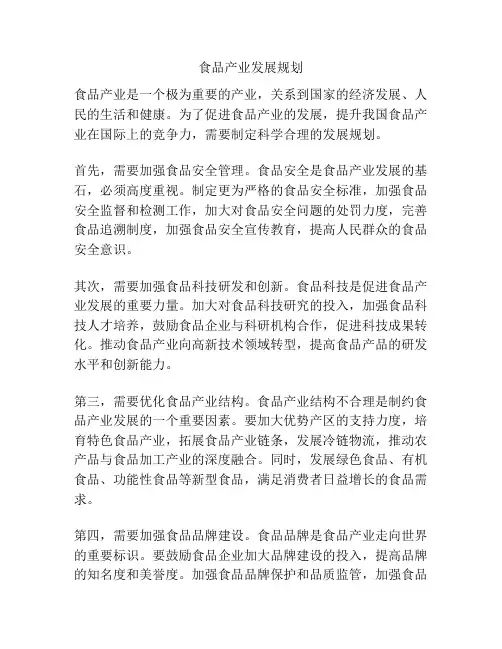 食品产业发展规划

食品产业是一个极为重要的产业，关系到国家的经济发展、人民的生活和健康。为了促进食品产业的发展，提升我国食品产业在国际上的竞争力，需要制定科学合理的发展规划。

首先，需要加强食品安全管理。食品安全是食品产业发展的基石，必须高度重视。制定更为严格的食品安全标准，加强食品安全监督和检测工作，加大对食品安全问题的处罚力度，完善食品追溯制度，加强食品安全宣传教育，提高人民群众的食品安全意识。

其次，需要加强食品科技研发和创新。食品科技是促进食品产业发展的重要力量。加大对食品科技研究的投入，加强食品科技人才培养，鼓励食品企业与科研机构合作，促进科技成果转化。推动食品产业向高新技术领域转型，提高食品产品的研发水平和创新能力。

第三，需要优化食品产业结构。食品产业结构不合理是制约食品产业发展的一个重要因素。要加大优势产区的支持力度，培育特色食品产业，拓展食品产业链条，发展冷链物流，推动农产品与食品加工产业的深度融合。同时，发展绿色食品、有机食品、功能性食品等新型食品，满足消费者日益增长的食品需求。

第四，需要加强食品品牌建设。食品品牌是食品产业走向世界的重要标识。要鼓励食品企业加大品牌建设的投入，提高品牌的知名度和美誉度。加强食品品牌保护和品质监管，加强食品